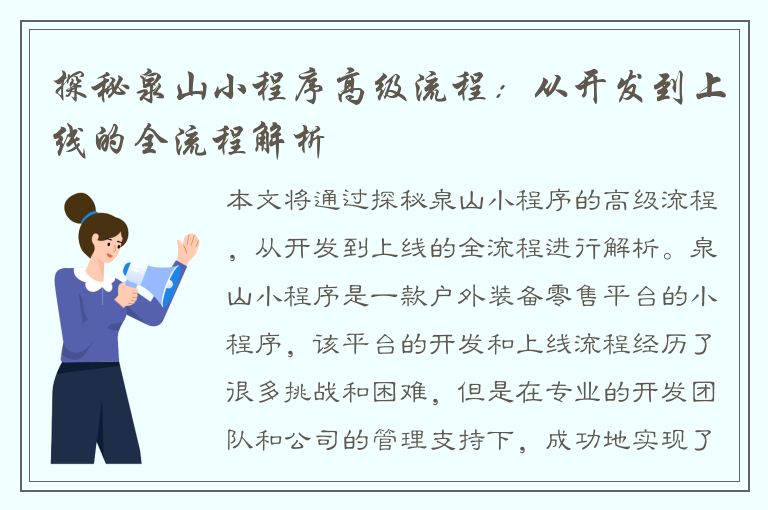 探秘泉山小程序高级流程：从开发到上线的全流程解析

本文将通过探秘泉山小程序的高级流程，从开发到上线的全流程进行解析。泉山小程序是一款户外装备零售平台的小程序，该平台的开发和上线流程经历了很多挑战和困难，但是在专业的开发团队和公司的管理支持下，成功地实现了